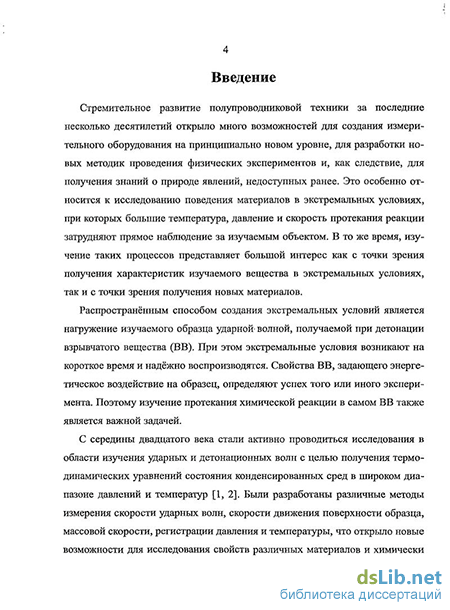 4

Введение

Стремительное развитие полупроводниковой техники за последние несколько десятилетий открыло много возможностей для создания измерительного оборудования на принципиально новом уровне, для разработки новых методик проведения физических экспериментов и, как следствие, для получения знаний о природе явлений, недоступных ранее. Это особенно относится к исследованию поведения материалов в экстремальных условиях, при которых большие температура, давление и скорость протекания реакции затрудняют прямое наблюдение за изучаемым объектом. В то же время, изучение таких процессов представляет большой интерес как с точки зрения получения характеристик изучаемого вещества в экстремальных условиях, так и с точки зрения получения новых материалов.

Распространённым способом создания экстремальных условий является нагружение изучаемого образца ударной волной, получаемой при детонации взрывчатого вещества (ВВ). При этом экстремальные условия возникают на короткое время и надёжно воспроизводятся. Свойства ВВ, задающего энергетическое воздействие на образец, определяют успех того или иного эксперимента. Поэтому изучение протекания химической реакции в самом ВВ также является важной задачей.

С середины двадцатого века стали активно проводиться исследования в области изучения ударных и детонационных волн с целью получения термодинамических уравнений состояния конденсированных сред в широком диапазоне давлений и температур [1, 2]. Были разработаны различные методы измерения скорости ударных волн, скорости движения поверхности образца, массовой скорости, регистрации давления и температуры, что открыло новые возможности для исследования свойств различных материалов и химически

dsLib.net
библиотека диссертаций